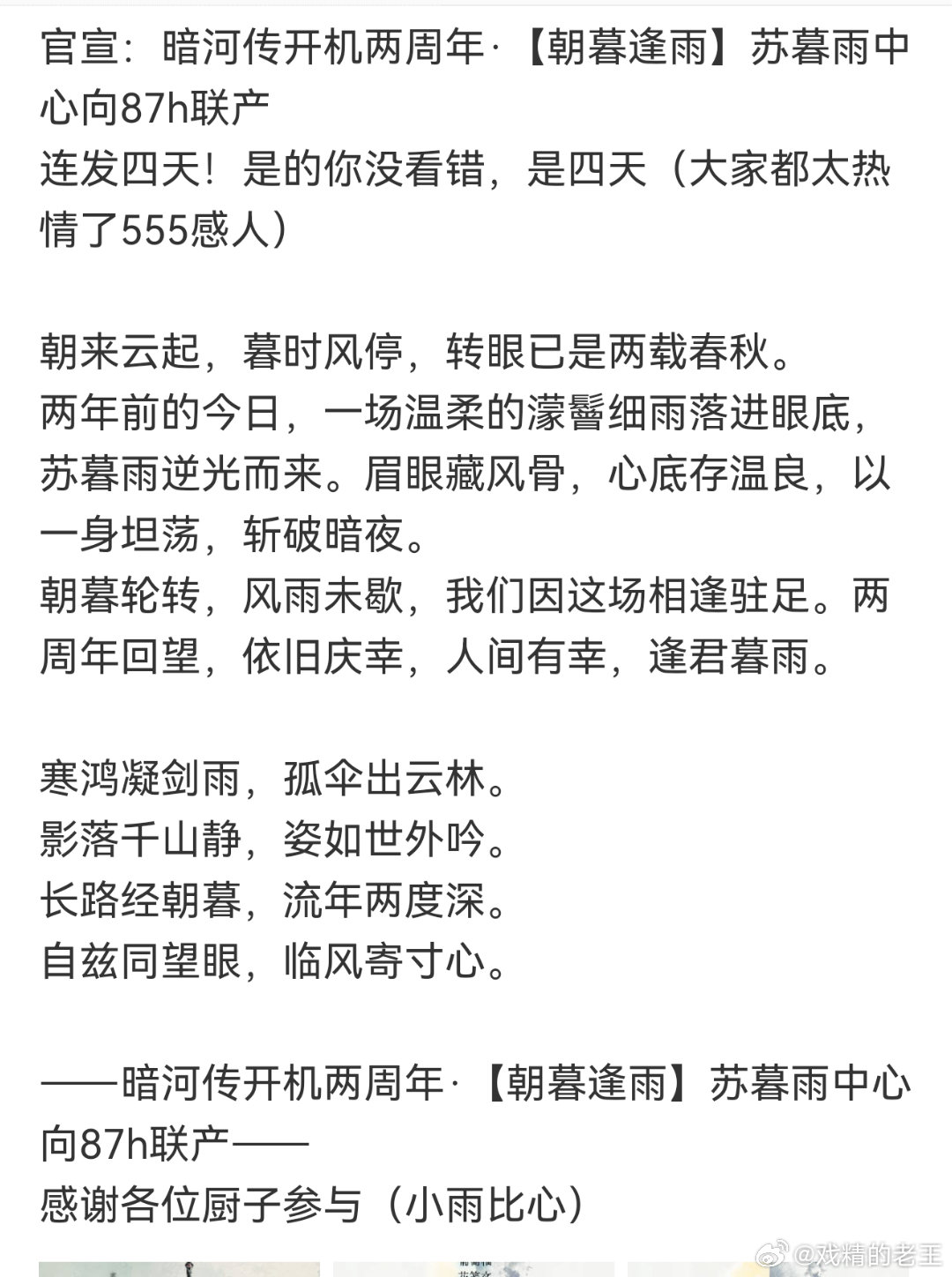 官宣：暗河传开机两周年·【朝暮逢雨】苏暮雨中心向87h联产
连发四天！是的你没看错，是四天（大家都太热情了555感人）

朝来云起，暮时风停，转眼已是两载春秋。
两年前的今日，一场温柔的濛鬙细雨落进眼底，苏暮雨逆光而来。眉眼藏风骨，心底存温良，以一身坦荡，斩破暗夜。
朝暮轮转，风雨未歇，我们因这场相逢驻足。两周年回望，依旧庆幸，人间有幸，逢君暮雨。

寒鸿凝剑雨，孤伞出云林。
影落千山静，姿如世外吟。
长路经朝暮，流年两度深。
自兹同望眼，临风寄寸心。

——暗河传开机两周年·【朝暮逢雨】苏暮雨中心向87h联产——
感谢各位厨子参与（小雨比心）

@戏精的老王